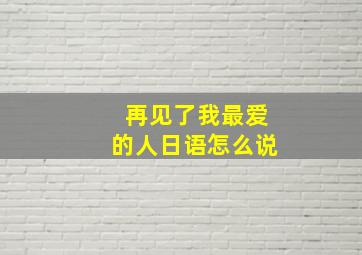 再见了我最爱的人日语怎么说